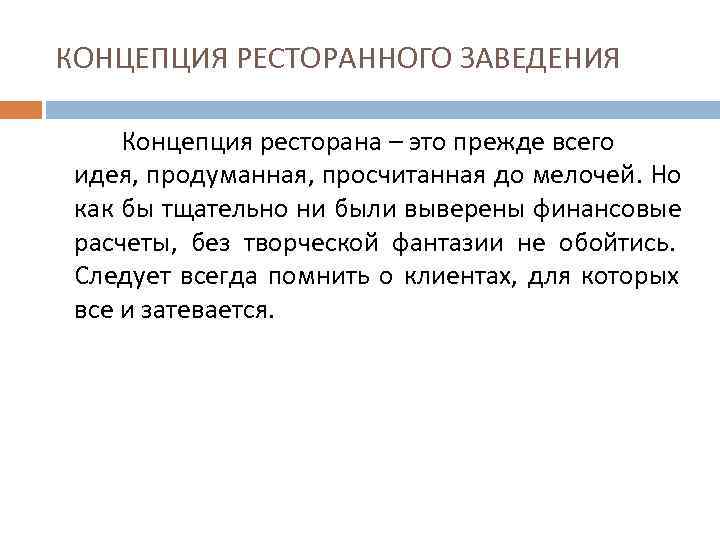 КОНЦЕПЦИЯ РЕСТОРАННОГО ЗАВЕДЕНИЯ

Концепция ресторана – это прежде всего идея, продуманная, просчитанная до мелочей. Но как бы тщательно ни были выверены финансовые расчеты, без творческой фантазии не обойтись. Следует всегда помнить о клиентах, для которых все и затевается.